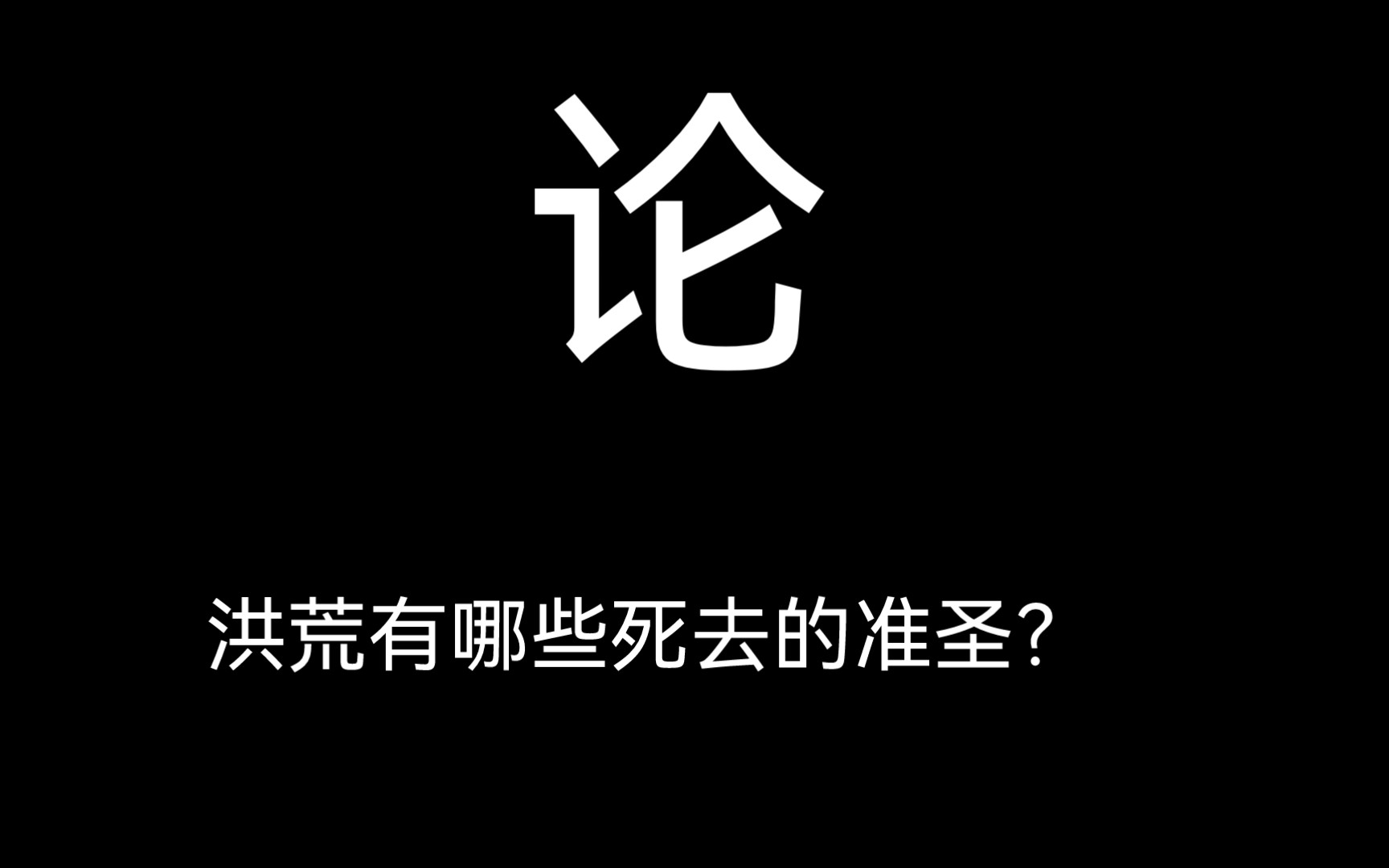 论

洪荒有哪些死去的准圣？